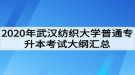 2020年武汉纺织大学普通专升本考试大纲汇总